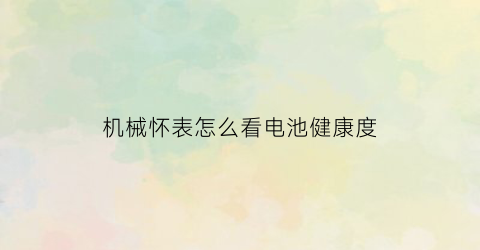 机械怀表怎么看电池健康度